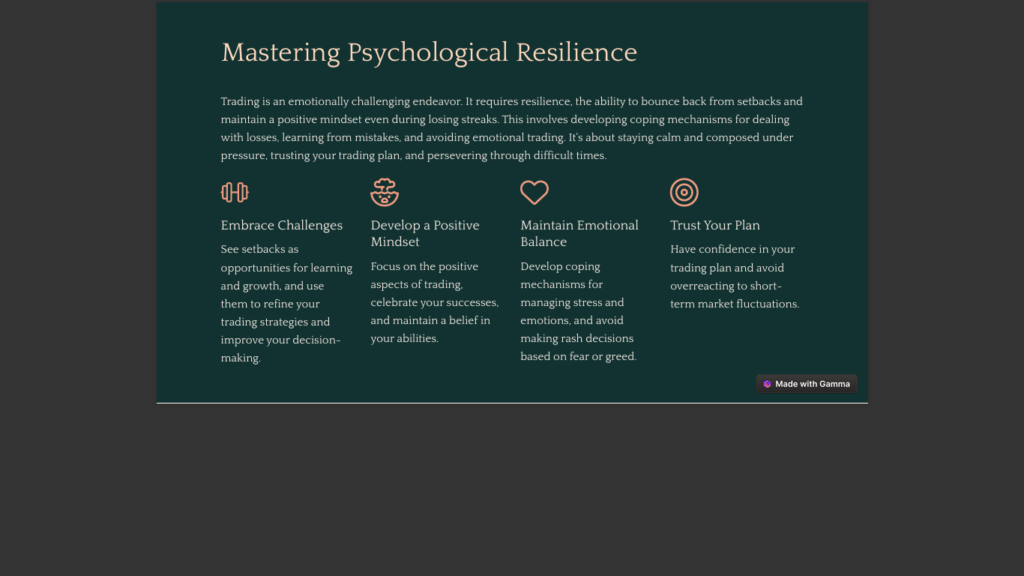 Mastering Psychological Resilience

Trading is an emotionally challenging endeavor. It requires resilience, the ability to bounce back from setbacks and maintain a positive mindset even during losing streaks. This involves developing coping mechanisms for dealing with losses, learning from mistakes, and avoiding emotional trading. It's about staying calm and composed under pressure, trusting your trading plan, and persevering through difficult times.

Embrace Challenges

See setbacks as opportunities for learning and growth, and use them to refine your trading strategies and improve your decision-making.

Develop a Positive Mindset

Focus on the positive aspects of trading, celebrate your successes, and maintain a belief in your abilities.

Maintain Emotional Balance

Develop coping mechanisms for managing stress and emotions, and avoid making rash decisions based on fear or greed.

Trust Your Plan

Have confidence in your trading plan and avoid overreacting to short-term market fluctuations.

Made with Gamma